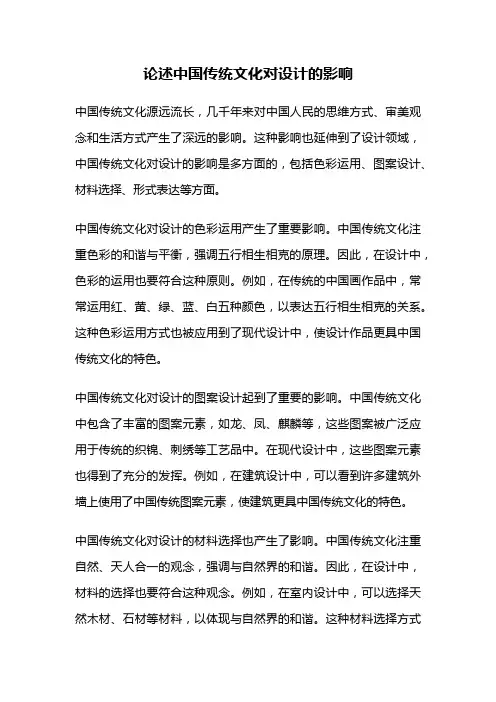 论述中国传统文化对设计的影响

中国传统文化源远流长，几千年来对中国人民的思维方式、审美观念和生活方式产生了深远的影响。这种影响也延伸到了设计领域，中国传统文化对设计的影响是多方面的，包括色彩运用、图案设计、材料选择、形式表达等方面。

中国传统文化对设计的色彩运用产生了重要影响。中国传统文化注重色彩的和谐与平衡，强调五行相生相克的原理。因此，在设计中，色彩的运用也要符合这种原则。例如，在传统的中国画作品中，常常运用红、黄、绿、蓝、白五种颜色，以表达五行相生相克的关系。这种色彩运用方式也被应用到了现代设计中，使设计作品更具中国传统文化的特色。

中国传统文化对设计的图案设计起到了重要的影响。中国传统文化中包含了丰富的图案元素，如龙、凤、麒麟等，这些图案被广泛应用于传统的织锦、刺绣等工艺品中。在现代设计中，这些图案元素也得到了充分的发挥。例如，在建筑设计中，可以看到许多建筑外墙上使用了中国传统图案元素，使建筑更具中国传统文化的特色。

中国传统文化对设计的材料选择也产生了影响。中国传统文化注重自然、天人合一的观念，强调与自然界的和谐。因此，在设计中，材料的选择也要符合这种观念。例如，在室内设计中，可以选择天然木材、石材等材料，以体现与自然界的和谐。这种材料选择方式